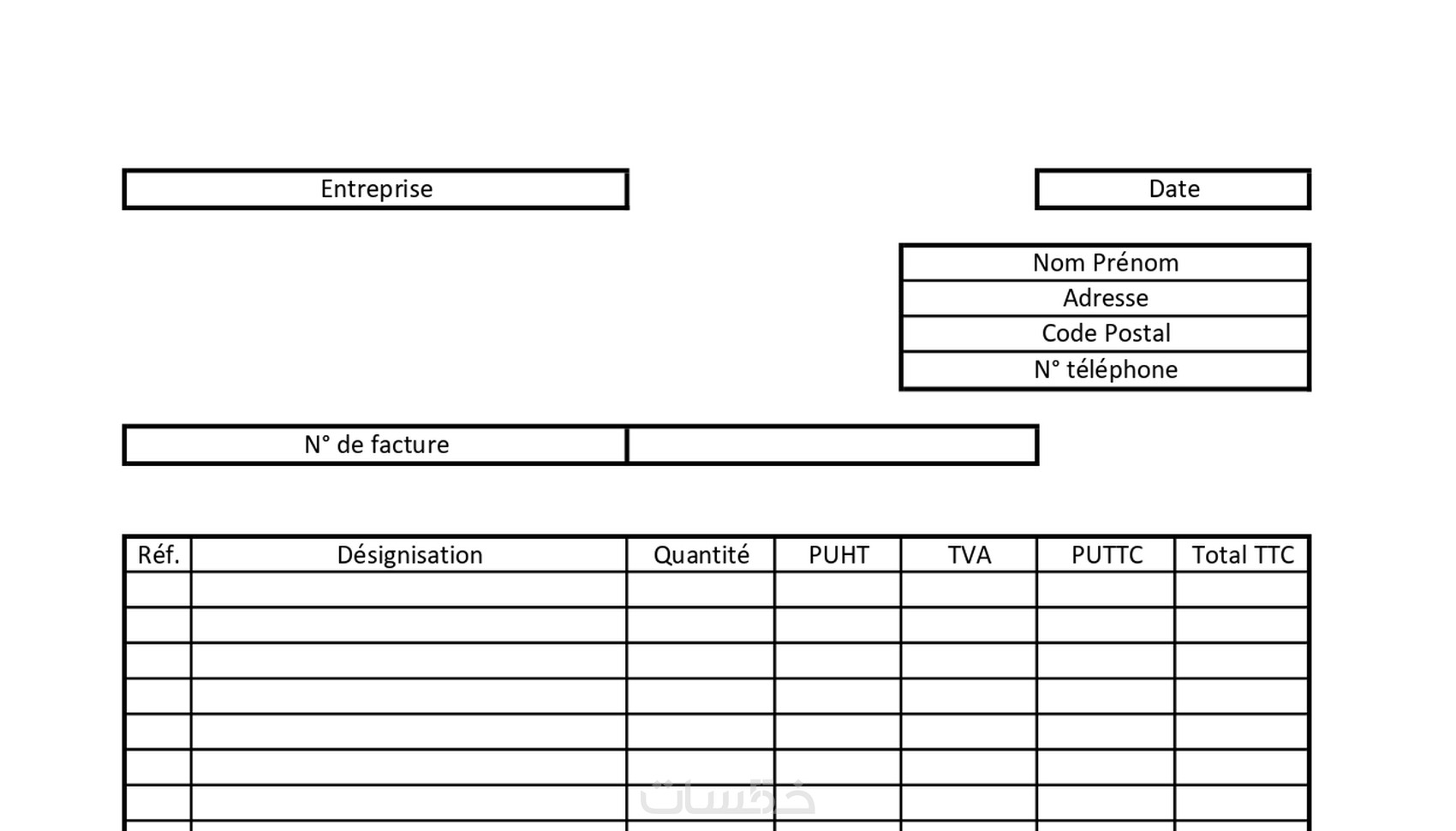 Entreprise

Date

Nom Prénom
Adresse
Code Postal
N° téléphone

N° de facture

| Réf. | Désignation | Quantité | PUHT | TVA | PUTTC | Total TTC |
|---|---|---|---|---|---|---|
| | | | | | | |
| | | | | | | |
| | | | | | | |
| | | | | | | |
| | | | | | | |
| | | | | | | |
| | | | | | | |

خمسات